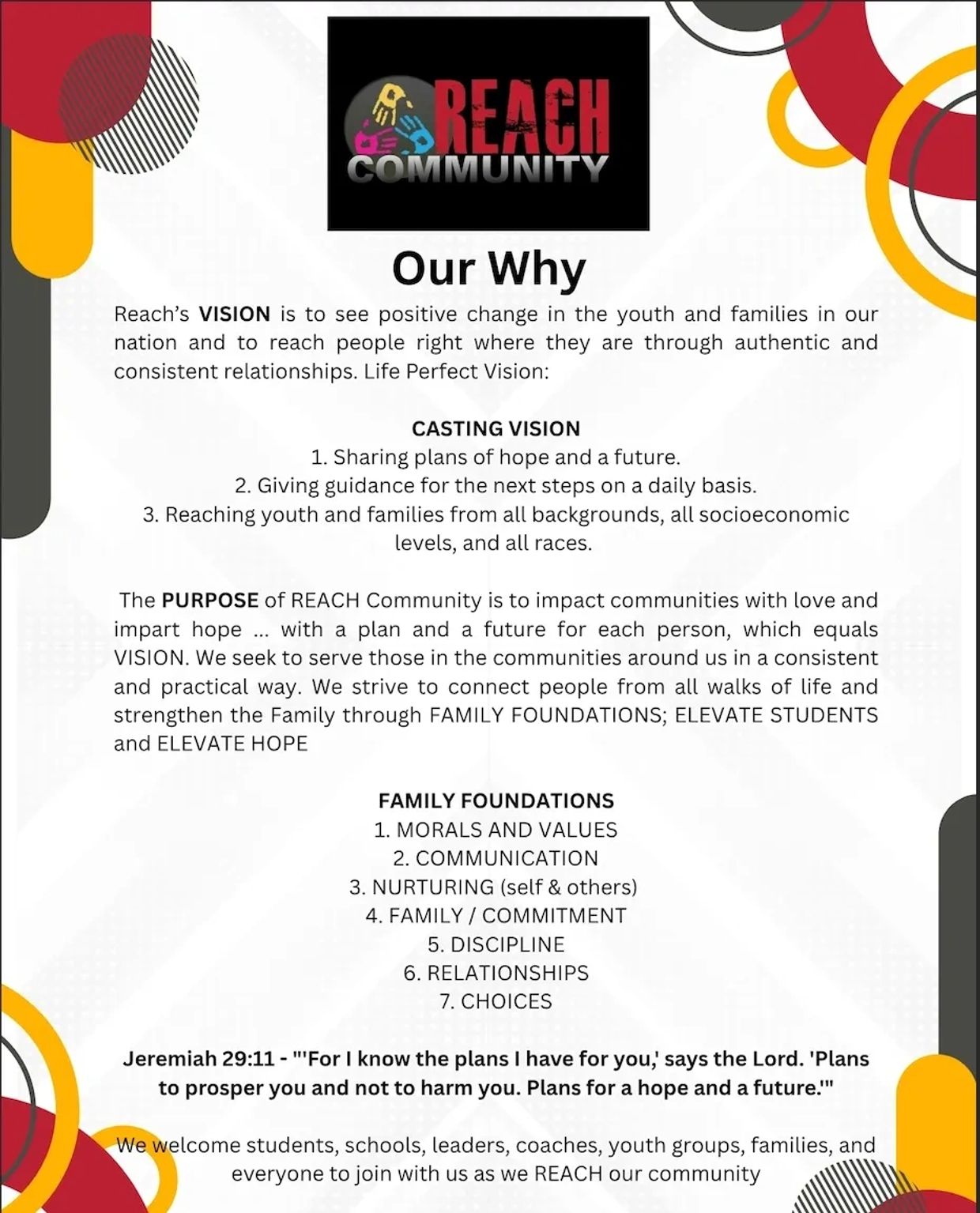 REACH
COMMUNITY

Our Why

Reach's VISION is to see positive change in the youth and families in our nation and to reach people right where they are through authentic and consistent relationships. Life Perfect Vision:

CASTING VISION
1. Sharing plans of hope and a future.
2. Giving guidance for the next steps on a daily basis.
3. Reaching youth and families from all backgrounds, all socioeconomic levels, and all races.

The PURPOSE of REACH Community is to impact communities with love and impart hope ... with a plan and a future for each person, which equals VISION. We seek to serve those in the communities around us in a consistent and practical way. We strive to connect people from all walks of life and strengthen the Family through FAMILY FOUNDATIONS; ELEVATE STUDENTS and ELEVATE HOPE

FAMILY FOUNDATIONS
1. MORALS AND VALUES
2. COMMUNICATION
3. NURTURING (self & others)
4. FAMILY / COMMITMENT
5. DISCIPLINE
6. RELATIONSHIPS
7. CHOICES

Jeremiah 29:11 - "'For I know the plans I have for you,' says the Lord. 'Plans to prosper you and not to harm you. Plans for a hope and a future.'"

We welcome students, schools, leaders, coaches, youth groups, families, and everyone to join with us as we REACH our community